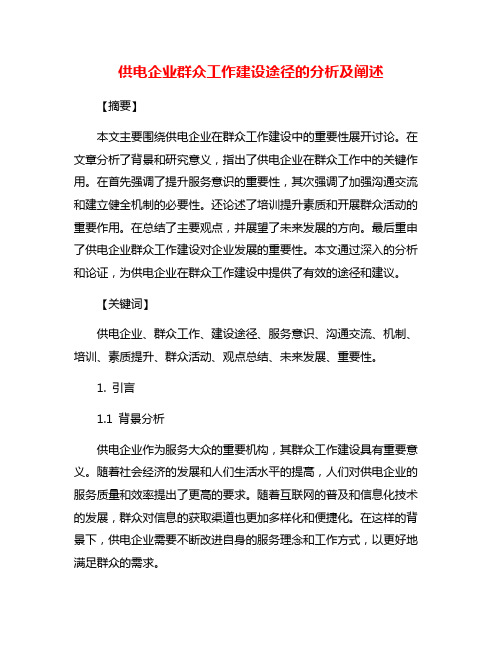 供电企业群众工作建设途径的分析及阐述

【摘要】

本文主要围绕供电企业在群众工作建设中的重要性展开讨论。在文章分析了背景和研究意义，指出了供电企业在群众工作中的关键作用。在首先强调了提升服务意识的重要性，其次强调了加强沟通交流和建立健全机制的必要性。还论述了培训提升素质和开展群众活动的重要作用。在总结了主要观点，并展望了未来发展的方向。最后重申了供电企业群众工作建设对企业发展的重要性。本文通过深入的分析和论证，为供电企业在群众工作建设中提供了有效的途径和建议。

【关键词】

供电企业、群众工作、建设途径、服务意识、沟通交流、机制、培训、素质提升、群众活动、观点总结、未来发展、重要性。

1. 引言

1.1 背景分析

供电企业作为服务大众的重要机构，其群众工作建设具有重要意义。随着社会经济的发展和人们生活水平的提高，人们对供电企业的服务质量和效率提出了更高的要求。随着互联网的普及和信息化技术的发展，群众对信息的获取渠道也更加多样化和便捷化。在这样的背景下，供电企业需要不断改进自身的服务理念和工作方式，以更好地满足群众的需求。